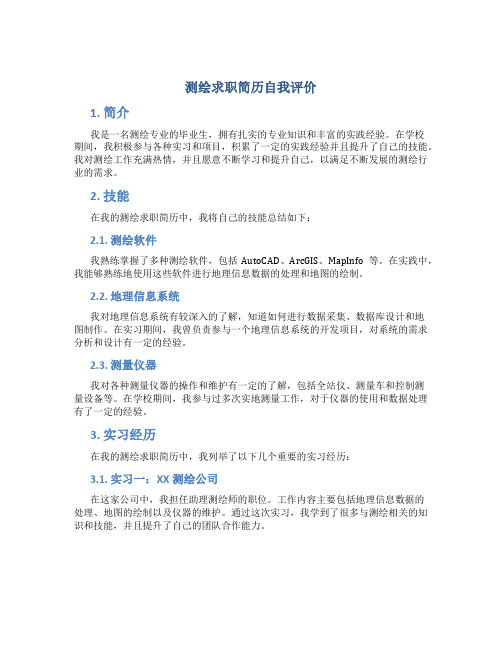 测绘求职简历自我评价

1. 简介

我是一名测绘专业的毕业生，拥有扎实的专业知识和丰富的实践经验。在学校期间，我积极参与各种实习和项目，积累了一定的实践经验并且提升了自己的技能。我对测绘工作充满热情，并且愿意不断学习和提升自己，以满足不断发展的测绘行业的需求。

2. 技能

在我的测绘求职简历中，我将自己的技能总结如下：

2.1. 测绘软件

我熟练掌握了多种测绘软件，包括 AutoCAD、ArcGIS、MapInfo 等。在实践中，我能够熟练地使用这些软件进行地理信息数据的处理和地图的绘制。

2.2. 地理信息系统

我对地理信息系统有较深入的了解，知道如何进行数据采集、数据库设计和地图制作。在实习期间，我曾负责参与一个地理信息系统的开发项目，对系统的需求分析和设计有一定的经验。

2.3. 测量仪器

我对各种测量仪器的操作和维护有一定的了解，包括全站仪、测量车和控制测量设备等。在学校期间，我参与过多次实地测量工作，对于仪器的使用和数据处理有了一定的经验。

3. 实习经历

在我的测绘求职简历中，我列举了以下几个重要的实习经历：

3.1. 实习一：XX 测绘公司

在这家公司中，我担任助理测绘师的职位。工作内容主要包括地理信息数据的处理、地图的绘制以及仪器的维护。通过这次实习，我学到了很多与测绘相关的知识和技能，并且提升了自己的团队合作能力。